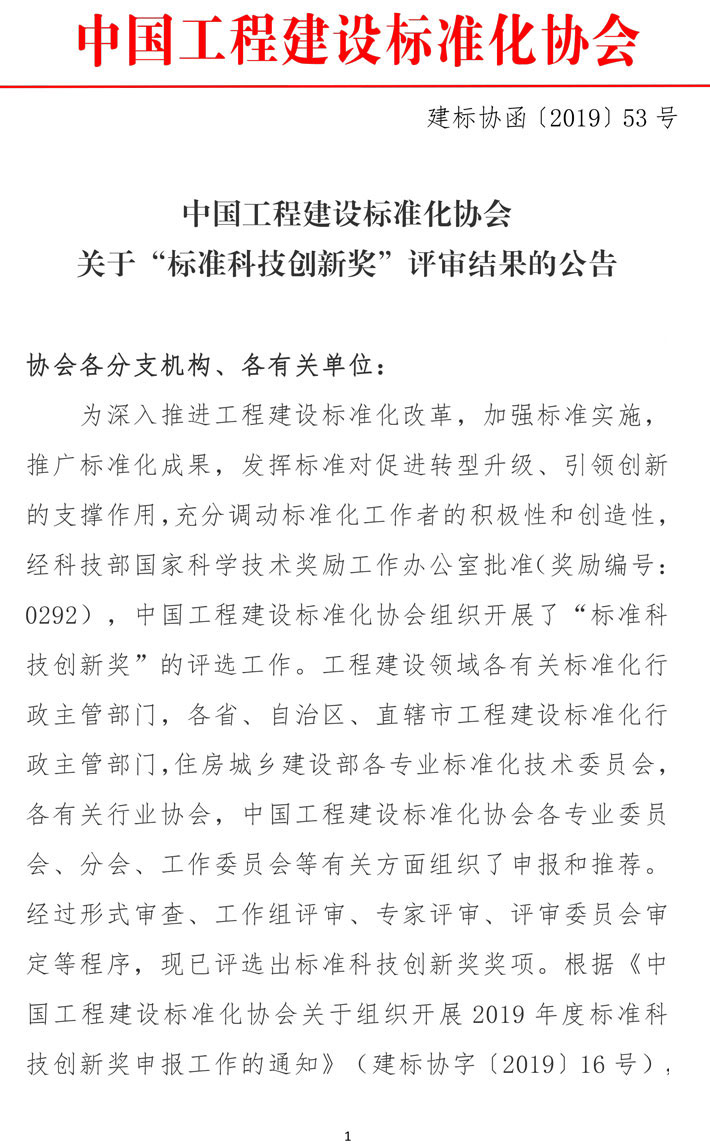 中国工程建设标准化协会

建标协函〔2019〕53 号

中国工程建设标准化协会
关于“标准科技创新奖”评审结果的公告

协会各分支机构、各有关单位：

为深入推进工程建设标准化改革，加强标准实施，推广标准化成果，发挥标准对促进转型升级、引领创新的支撑作用，充分调动标准化工作者的积极性和创造性，经科技部国家科学技术奖励工作办公室批准（奖励编号：0292），中国工程建设标准化协会组织开展了“标准科技创新奖”的评选工作。工程建设领域各有关标准化行政主管部门，各省、自治区、直辖市工程建设标准化行政主管部门，住房城乡建设部各专业标准化技术委员会，各有关行业协会，中国工程建设标准化协会各专业委员会、分会、工作委员会等有关方面组织了申报和推荐。经过形式审查、工作组评审、专家评审、评审委员会审定等程序，现已评选出标准科技创新奖奖项。根据《中国工程建设标准化协会关于组织开展 2019 年度标准科技创新奖申报工作的通知》（建标协字〔2019〕16 号），

1